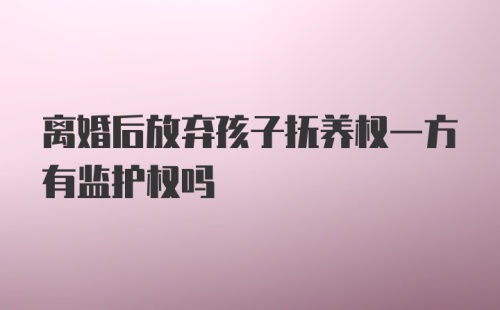 离婚后放弃孩子抚养权一方有监护权吗